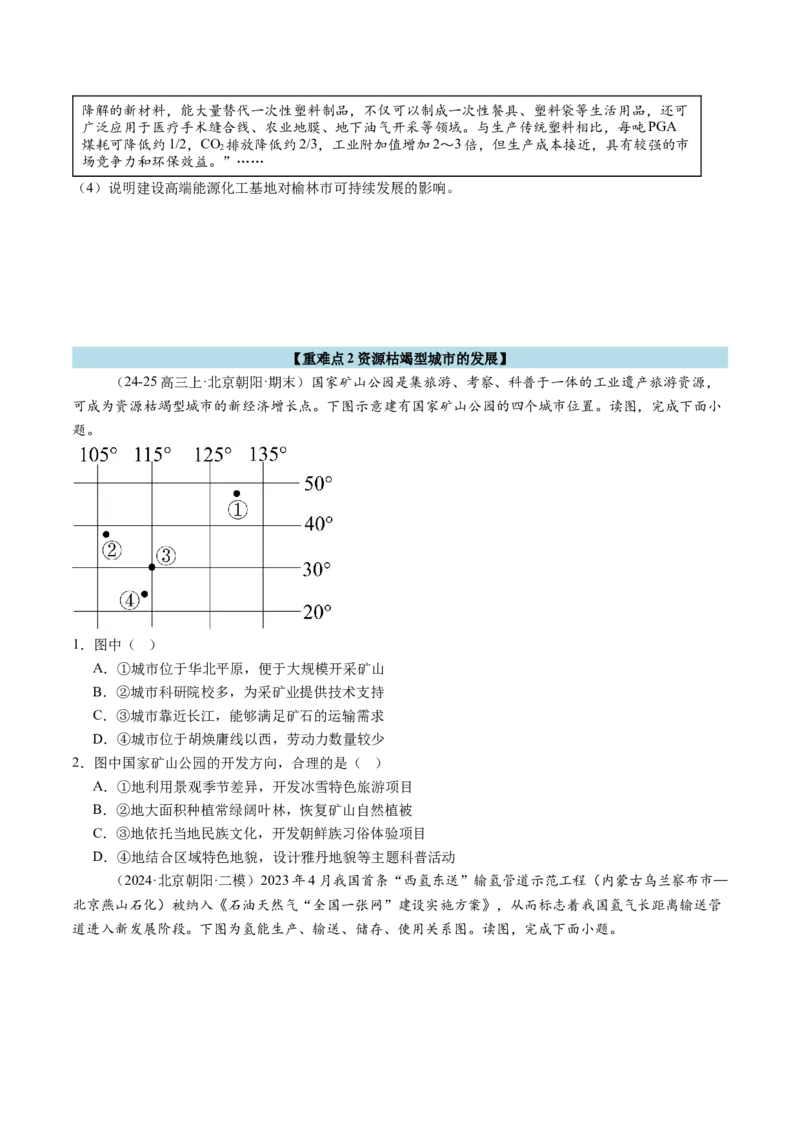 降解的新材料，能大量替代一次性塑料制品，不仅可以制成一次性餐具、塑料袋等生活用品，还可广泛应用于医疗手术缝合线、农业地膜、地下油气开采等领域。与生产传统塑料相比，每吨PGA煤耗可降低约1/2，$CO_2$排放降低约2/3，工业附加值增加2～3倍，但生产成本接近，具有较强的市场竞争力和环保效益。”……

（4）说明建设高端能源化工基地对榆林市可持续发展的影响。

【重难点2资源枯竭型城市的发展】

（24-25高三上·北京朝阳·期末）国家矿山公园是集旅游、考察、科普于一体的工业遗产旅游资源，可成为资源枯竭型城市的新经济增长点。下图示意建有国家矿山公园的四个城市位置。读图，完成下面小题。

105° 115° 125° 135°
50°
40°
30°
20°
①
②
③
④

1．图中（ ）

A．①城市位于华北平原，便于大规模开采矿山

B．②城市科研院校多，为采矿业提供技术支持

C．③城市靠近长江，能够满足矿石的运输需求

D．④城市位于胡焕庸线以西，劳动力数量较少

2．图中国家矿山公园的开发方向，合理的是（ ）

A．①地利用景观季节差异，开发冰雪特色旅游项目

B．②地大面积种植常绿阔叶林，恢复矿山自然植被

C．③地依托当地民族文化，开发朝鲜族习俗体验项目

D．④地结合区域特色地貌，设计雅丹地貌等主题科普活动

（2024·北京朝阳·二模）2023年4月我国首条“西氢东送”输氢管道示范工程（内蒙古乌兰察布市—北京燕山石化）被纳入《石油天然气“全国一张网”建设实施方案》，从而标志着我国氢气长距离输送管道进入新发展阶段。下图为氢能生产、输送、储存、使用关系图。读图，完成下面小题。